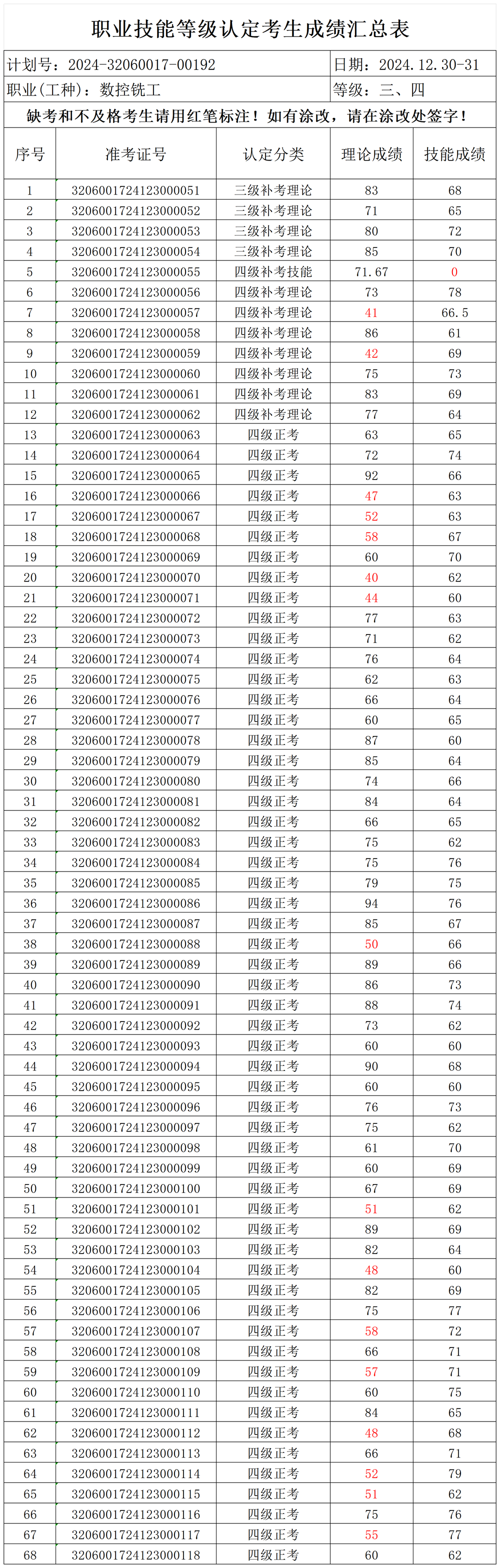 职业技能等级认定考生成绩汇总表

计划号：2024-32060017-00192

日期：2024.12.30-31

职业(工种)：数控铣工

等级：三、四

缺考和不及格考生请用红笔标注！如有涂改，请在涂改处签字！

| 序号 | 准考证号 | 认定分类 | 理论成绩 | 技能成绩 |
|---|---|---|---|---|
| 1 | 3206001724123000051 | 三级补考理论 | 83 | 68 |
| 2 | 3206001724123000052 | 三级补考理论 | 71 | 65 |
| 3 | 3206001724123000053 | 三级补考理论 | 80 | 72 |
| 4 | 3206001724123000054 | 三级补考理论 | 85 | 70 |
| 5 | 3206001724123000055 | 四级补考技能 | 71.67 | 0 |
| 6 | 3206001724123000056 | 四级补考理论 | 73 | 78 |
| 7 | 3206001724123000057 | 四级补考理论 | 41 | 66.5 |
| 8 | 3206001724123000058 | 四级补考理论 | 86 | 61 |
| 9 | 3206001724123000059 | 四级补考理论 | 42 | 69 |
| 10 | 3206001724123000060 | 四级补考理论 | 75 | 73 |
| 11 | 3206001724123000061 | 四级补考理论 | 83 | 69 |
| 12 | 3206001724123000062 | 四级补考理论 | 77 | 64 |
| 13 | 3206001724123000063 | 四级正考 | 63 | 65 |
| 14 | 3206001724123000064 | 四级正考 | 72 | 74 |
| 15 | 3206001724123000065 | 四级正考 | 92 | 66 |
| 16 | 3206001724123000066 | 四级正考 | 47 | 63 |
| 17 | 3206001724123000067 | 四级正考 | 52 | 63 |
| 18 | 3206001724123000068 | 四级正考 | 58 | 67 |
| 19 | 3206001724123000069 | 四级正考 | 60 | 70 |
| 20 | 3206001724123000070 | 四级正考 | 40 | 62 |
| 21 | 3206001724123000071 | 四级正考 | 44 | 60 |
| 22 | 3206001724123000072 | 四级正考 | 77 | 63 |
| 23 | 3206001724123000073 | 四级正考 | 71 | 62 |
| 24 | 3206001724123000074 | 四级正考 | 76 | 64 |
| 25 | 3206001724123000075 | 四级正考 | 62 | 63 |
| 26 | 3206001724123000076 | 四级正考 | 66 | 64 |
| 27 | 3206001724123000077 | 四级正考 | 60 | 65 |
| 28 | 3206001724123000078 | 四级正考 | 87 | 60 |
| 29 | 3206001724123000079 | 四级正考 | 85 | 64 |
| 30 | 3206001724123000080 | 四级正考 | 74 | 66 |
| 31 | 3206001724123000081 | 四级正考 | 84 | 64 |
| 32 | 3206001724123000082 | 四级正考 | 66 | 65 |
| 33 | 3206001724123000083 | 四级正考 | 75 | 62 |
| 34 | 3206001724123000084 | 四级正考 | 75 | 76 |
| 35 | 3206001724123000085 | 四级正考 | 79 | 75 |
| 36 | 3206001724123000086 | 四级正考 | 94 | 76 |
| 37 | 3206001724123000087 | 四级正考 | 85 | 67 |
| 38 | 3206001724123000088 | 四级正考 | 50 | 66 |
| 39 | 3206001724123000089 | 四级正考 | 89 | 66 |
| 40 | 3206001724123000090 | 四级正考 | 86 | 73 |
| 41 | 3206001724123000091 | 四级正考 | 88 | 74 |
| 42 | 3206001724123000092 | 四级正考 | 73 | 62 |
| 43 | 3206001724123000093 | 四级正考 | 60 | 60 |
| 44 | 3206001724123000094 | 四级正考 | 90 | 68 |
| 45 | 3206001724123000095 | 四级正考 | 60 | 60 |
| 46 | 3206001724123000096 | 四级正考 | 76 | 73 |
| 47 | 3206001724123000097 | 四级正考 | 75 | 62 |
| 48 | 3206001724123000098 | 四级正考 | 61 | 70 |
| 49 | 3206001724123000099 | 四级正考 | 60 | 69 |
| 50 | 3206001724123000100 | 四级正考 | 67 | 69 |
| 51 | 3206001724123000101 | 四级正考 | 51 | 62 |
| 52 | 3206001724123000102 | 四级正考 | 89 | 69 |
| 53 | 3206001724123000103 | 四级正考 | 82 | 64 |
| 54 | 3206001724123000104 | 四级正考 | 48 | 60 |
| 55 | 3206001724123000105 | 四级正考 | 82 | 69 |
| 56 | 3206001724123000106 | 四级正考 | 75 | 77 |
| 57 | 3206001724123000107 | 四级正考 | 58 | 72 |
| 58 | 3206001724123000108 | 四级正考 | 66 | 71 |
| 59 | 3206001724123000109 | 四级正考 | 57 | 71 |
| 60 | 3206001724123000110 | 四级正考 | 60 | 75 |
| 61 | 3206001724123000111 | 四级正考 | 84 | 65 |
| 62 | 3206001724123000112 | 四级正考 | 48 | 68 |
| 63 | 3206001724123000113 | 四级正考 | 66 | 71 |
| 64 | 3206001724123000114 | 四级正考 | 52 | 79 |
| 65 | 3206001724123000115 | 四级正考 | 51 | 62 |
| 66 | 3206001724123000116 | 四级正考 | 75 | 76 |
| 67 | 3206001724123000117 | 四级正考 | 55 | 77 |
| 68 | 3206001724123000118 | 四级正考 | 60 | 62 |